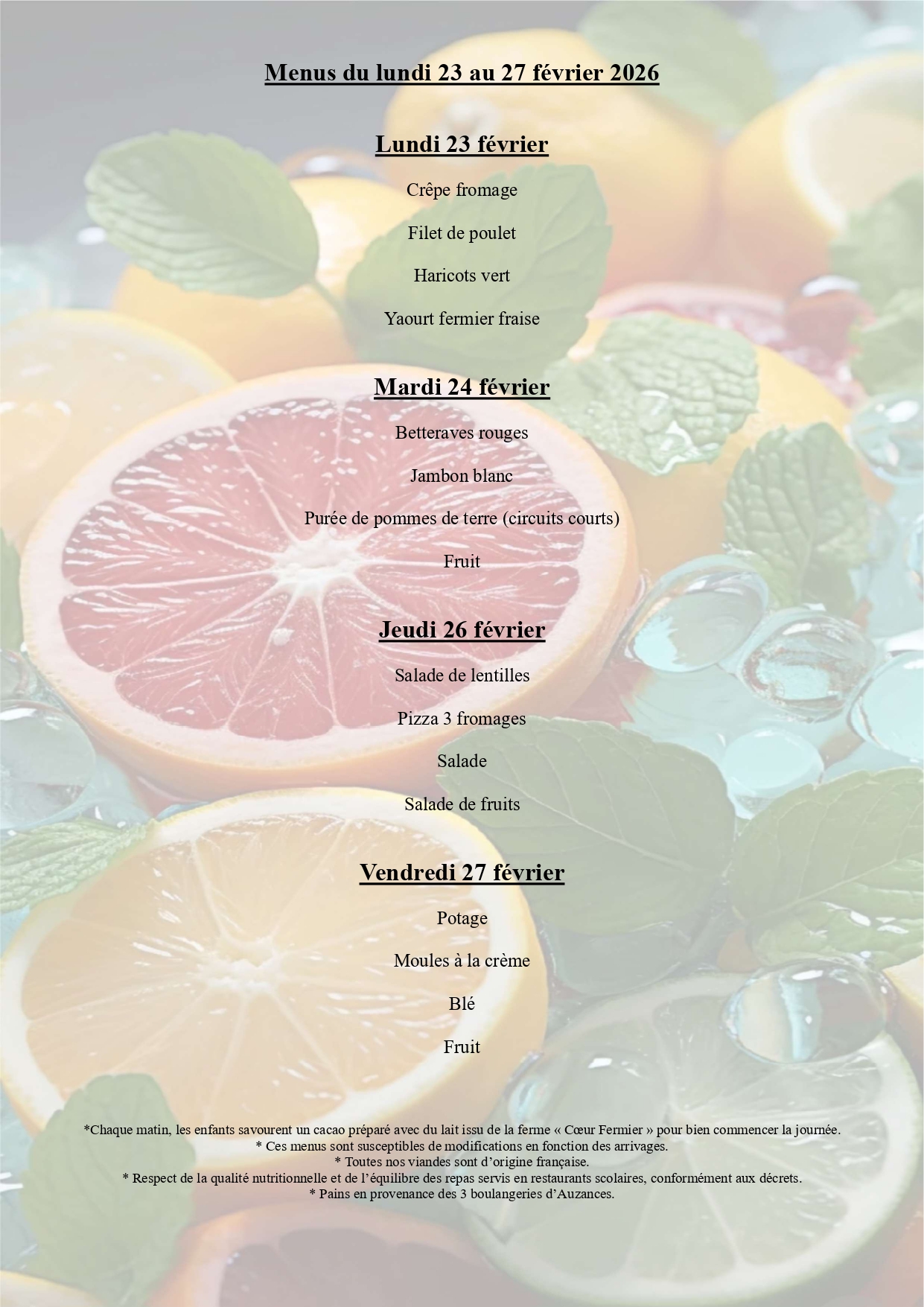 Menus du lundi 23 au 27 février 2026

Lundi 23 février

Crêpe fromage

Filet de poulet

Haricots vert

Yaourt fermier fraise

Mardi 24 février

Betteraves rouges

Jambon blanc

Purée de pommes de terre (circuits courts)

Fruit

Jeudi 26 février

Salade de lentilles

Pizza 3 fromages

Salade

Salade de fruits

Vendredi 27 février

Potage

Moules à la crème

Blé

Fruit

*Chaque matin, les enfants savourent un cacao préparé avec du lait issu de la ferme « Cœur Fermier » pour bien commencer la journée.
* Ces menus sont susceptibles de modifications en fonction des arrivages.
* Toutes nos viandes sont d'origine française.
* Respect de la qualité nutritionnelle et de l'équilibre des repas servis en restaurants scolaires, conformément aux décrets.
* Pains en provenance des 3 boulangeries d'Auzances.